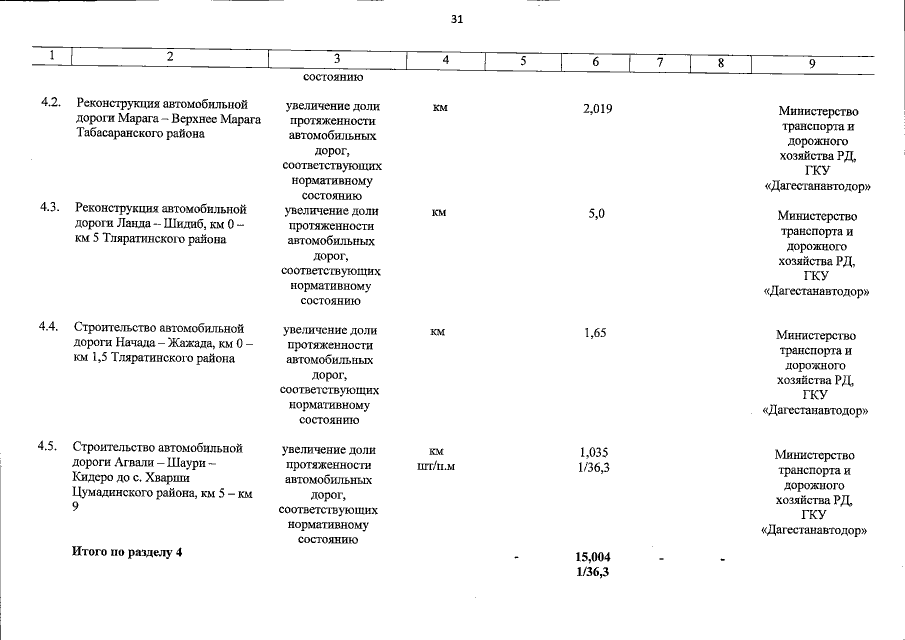 31

| 1 | 2 | 3 | 4 | 5 | 6 | 7 | 8 | 9 |
|---|---|---|---|---|---|---|---|---|
|  |  | состоянию |  |  |  |  |  |  |
| 4.2. | Реконструкция автомобильной дороги Марага – Верхнее Марага Табасаранского района | увеличение доли протяженности автомобильных дорог, соответствующих нормативному состоянию | км |  | 2,019 |  |  | Министерство транспорта и дорожного хозяйства РД, ГКУ «Дагестанавтодор» |
| 4.3. | Реконструкция автомобильной дороги Ланда – Шидиб, км 0 – км 5 Тляратинского района | увеличение доли протяженности автомобильных дорог, соответствующих нормативному состоянию | км |  | 5,0 |  |  | Министерство транспорта и дорожного хозяйства РД, ГКУ «Дагестанавтодор» |
| 4.4. | Строительство автомобильной дороги Начада – Жажада, км 0 – км 1,5 Тляратинского района | увеличение доли протяженности автомобильных дорог, соответствующих нормативному состоянию | км |  | 1,65 |  |  | Министерство транспорта и дорожного хозяйства РД, ГКУ «Дагестанавтодор» |
| 4.5. | Строительство автомобильной дороги Агвали – Шаури – Кидеро до с. Хварши Цумадинского района, км 5 – км 9 | увеличение доли протяженности автомобильных дорог, соответствующих нормативному состоянию | км шт/п.м |  | 1,035 1/36,3 |  |  | Министерство транспорта и дорожного хозяйства РД, ГКУ «Дагестанавтодор» |
|  | Итого по разделу 4 |  |  | - | 15,004 1/36,3 | - | - |  |